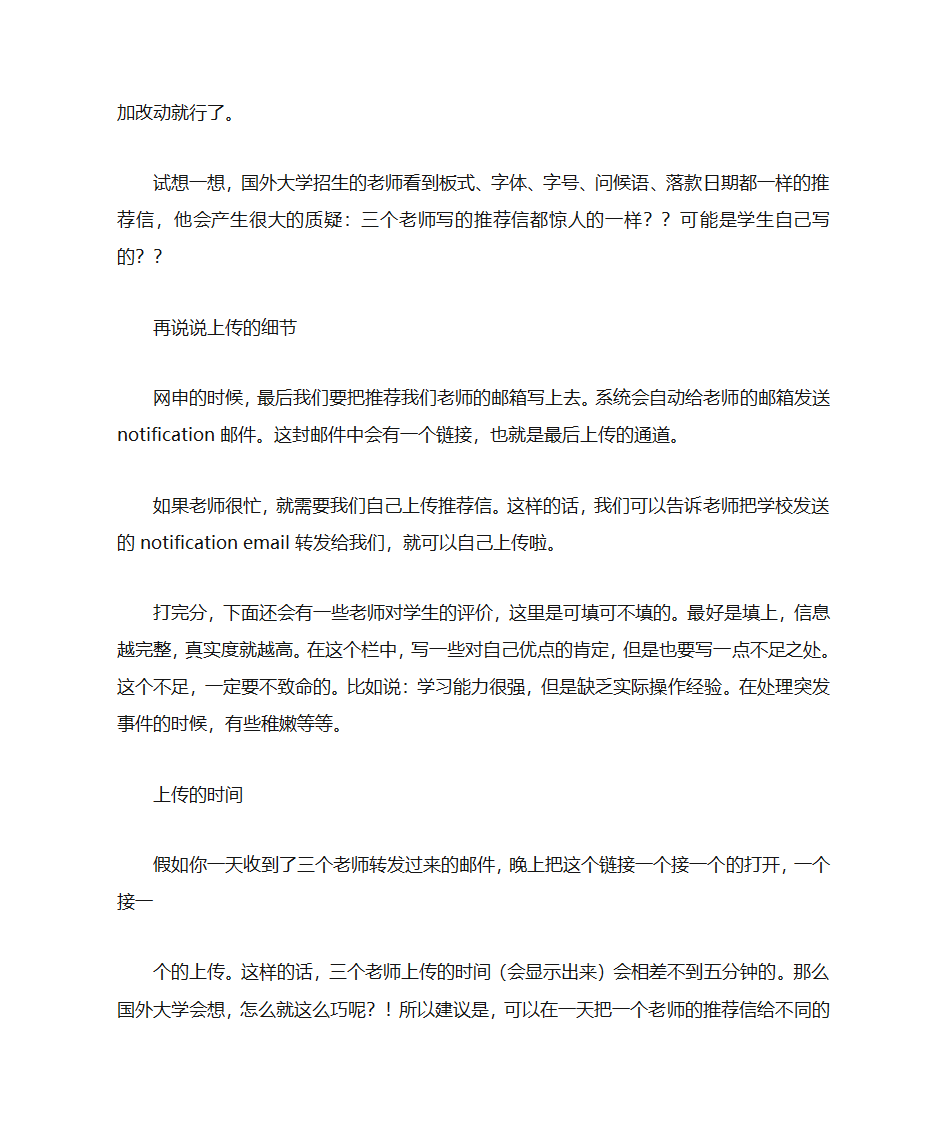 加改动就行了。

试想一想，国外大学招生的老师看到板式、字体、字号、问候语、落款日期都一样的推荐信，他会产生很大的质疑：三个老师写的推荐信都惊人的一样？？可能是学生自己写的？？

再说说上传的细节

网申的时候，最后我们要把推荐我们老师的邮箱写上去。系统会自动给老师的邮箱发送 notification 邮件。这封邮件中会有一个链接，也就是最后上传的通道。

如果老师很忙，就需要我们自己上传推荐信。这样的话，我们可以告诉老师把学校发送的 notification email 转发给我们，就可以自己上传啦。

打完分，下面还会有一些老师对学生的评价，这里是可填可不填的。最好是填上，信息越完整，真实度就越高。在这个栏中，写一些对自己优点的肯定，但是也要写一点不足之处。这个不足，一定要不致命的。比如说：学习能力很强，但是缺乏实际操作经验。在处理突发事件的时候，有些稚嫩等等。

上传的时间

假如你一天收到了三个老师转发过来的邮件，晚上把这个链接一个接一个的打开，一个接一

个的上传。这样的话，三个老师上传的时间（会显示出来）会相差不到五分钟的。那么国外大学会想，怎么就这么巧呢？！所以建议是，可以在一天把一个老师的推荐信给不同的